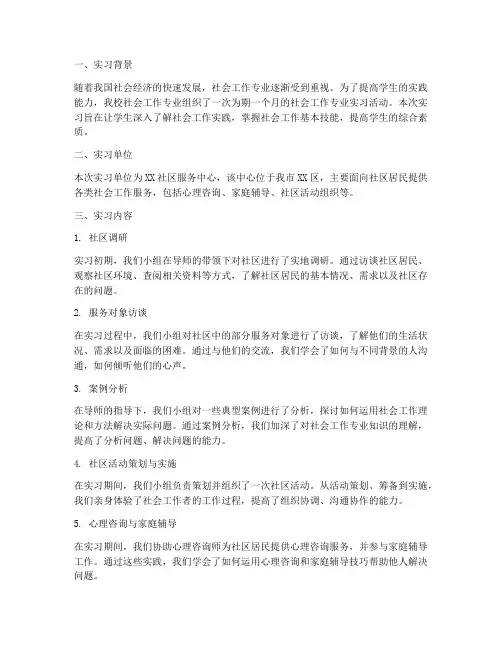 一、实习背景

随着我国社会经济的快速发展，社会工作专业逐渐受到重视。为了提高学生的实践能力，我校社会工作专业组织了一次为期一个月的社会工作专业实习活动。本次实习旨在让学生深入了解社会工作实践，掌握社会工作基本技能，提高学生的综合素质。

二、实习单位

本次实习单位为XX社区服务中心，该中心位于我市XX区，主要面向社区居民提供各类社会工作服务，包括心理咨询、家庭辅导、社区活动组织等。

三、实习内容

1. 社区调研

实习初期，我们小组在导师的带领下对社区进行了实地调研。通过访谈社区居民、观察社区环境、查阅相关资料等方式，了解社区居民的基本情况、需求以及社区存在的问题。

2. 服务对象访谈

在实习过程中，我们小组对社区中的部分服务对象进行了访谈，了解他们的生活状况、需求以及面临的困难。通过与他们的交流，我们学会了如何与不同背景的人沟通，如何倾听他们的心声。

3. 案例分析

在导师的指导下，我们小组对一些典型案例进行了分析，探讨如何运用社会工作理论和方法解决实际问题。通过案例分析，我们加深了对社会工作专业知识的理解，提高了分析问题、解决问题的能力。

4. 社区活动策划与实施

在实习期间，我们小组负责策划并组织了一次社区活动。从活动策划、筹备到实施，我们亲身体验了社会工作者的工作过程，提高了组织协调、沟通协作的能力。

5. 心理咨询与家庭辅导

在实习期间，我们协助心理咨询师为社区居民提供心理咨询服务，并参与家庭辅导工作。通过这些实践，我们学会了如何运用心理咨询和家庭辅导技巧帮助他人解决问题。